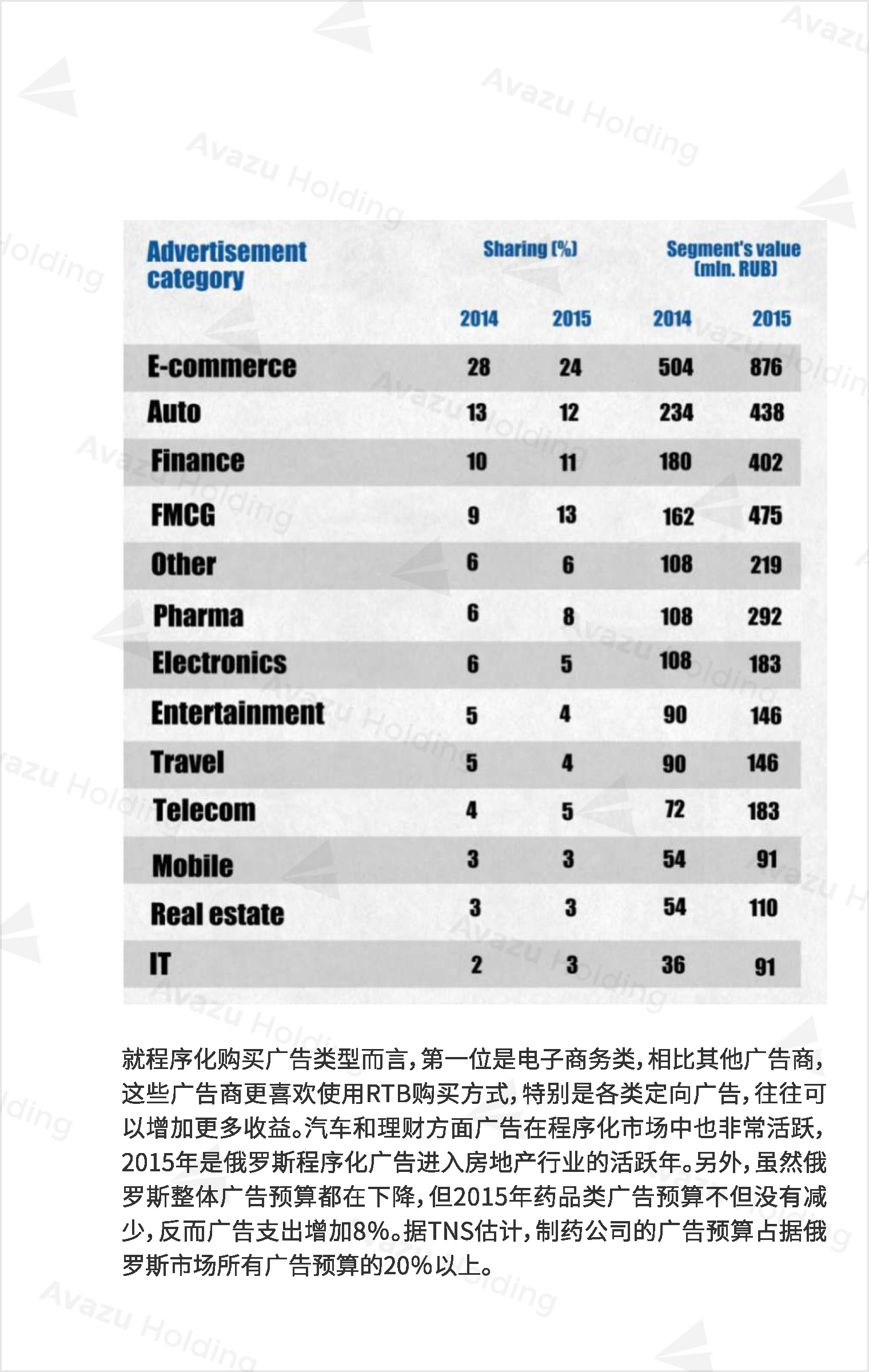 Avazu Holding

| Advertisement category | Sharing (%) 2014 | Sharing (%) 2015 | Segment's value (mln. RUB) 2014 | Segment's value (mln. RUB) 2015 |
|---|---|---|---|---|
| E-commerce | 28 | 24 | 504 | 876 |
| Auto | 13 | 12 | 234 | 438 |
| Finance | 10 | 11 | 180 | 402 |
| FMCG | 9 | 13 | 162 | 475 |
| Other | 6 | 6 | 108 | 219 |
| Pharma | 6 | 8 | 108 | 292 |
| Electronics | 6 | 5 | 108 | 183 |
| Entertainment | 5 | 4 | 90 | 146 |
| Travel | 5 | 4 | 90 | 146 |
| Telecom | 4 | 5 | 72 | 183 |
| Mobile | 3 | 3 | 54 | 91 |
| Real estate | 3 | 3 | 54 | 110 |
| IT | 2 | 3 | 36 | 91 |

就程序化购买广告类型而言，第一位是电子商务类，相比其他广告商，这些广告商更喜欢使用RTB购买方式，特别是各类定向广告，往往可以增加更多收益。汽车和理财方面广告在程序化市场中也非常活跃，2015年是俄罗斯程序化广告进入房地产行业的活跃年。另外，虽然俄罗斯整体广告预算都在下降，但2015年药品类广告预算不但没有减少，反而广告支出增加8%。据TNS估计，制药公司的广告预算占据俄罗斯市场所有广告预算的20%以上。